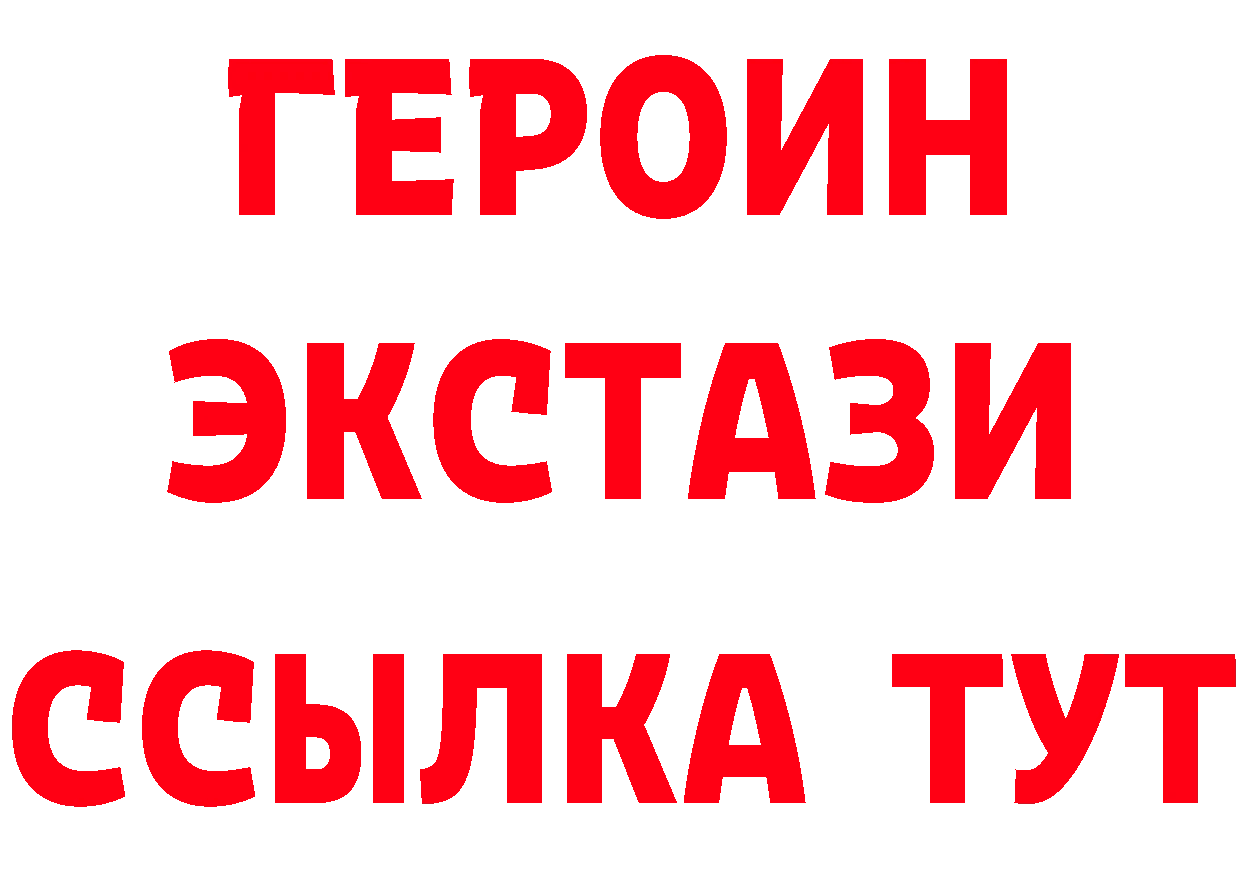 ГЕРОИН
ЭКСТАЗИ
ССЫЛКА ТУТ